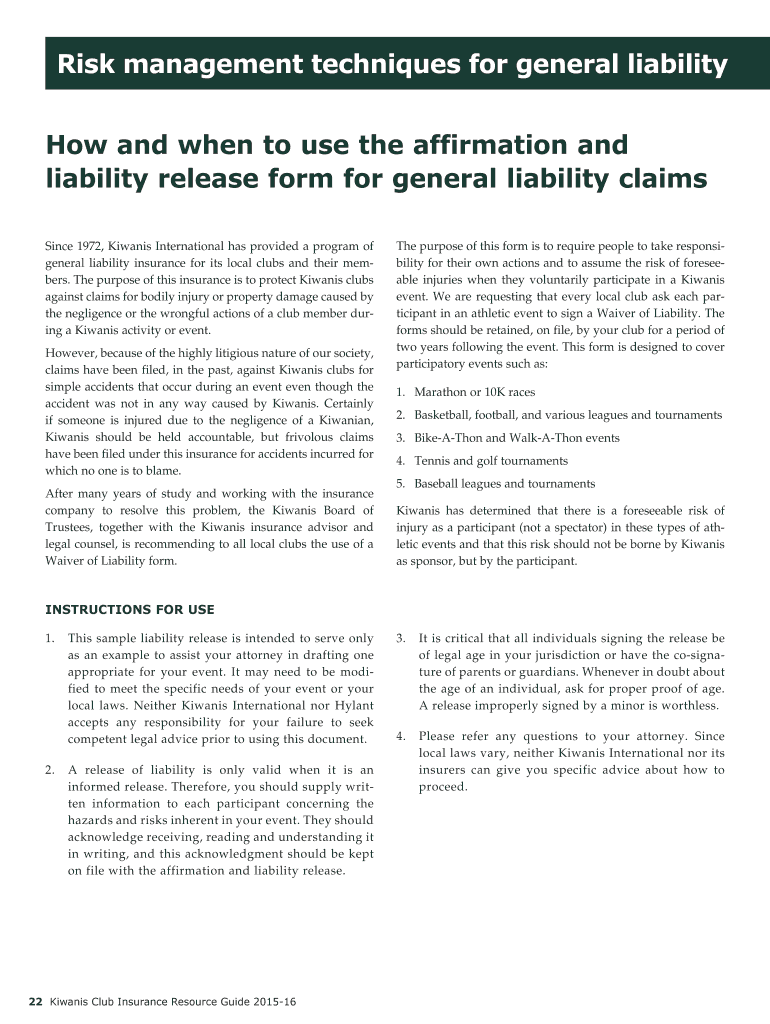 Risk management techniques for general liability

How and when to use the affirmation and liability release form for general liability claims

Since 1972, Kiwanis International has provided a program of general liability insurance for its local clubs and their members. The purpose of this insurance is to protect Kiwanis clubs against claims for bodily injury or property damage caused by the negligence or the wrongful actions of a club member during a Kiwanis activity or event.

However, because of the highly litigious nature of our society, claims have been filed, in the past, against Kiwanis clubs for simple accidents that occur during an event even though the accident was not in any way caused by Kiwanis. Certainly if someone is injured due to the negligence of a Kiwanian, Kiwanis should be held accountable, but frivolous claims have been filed under this insurance for accidents incurred for which no one is to blame.

After many years of study and working with the insurance company to resolve this problem, the Kiwanis Board of Trustees, together with the Kiwanis insurance advisor and legal counsel, is recommending to all local clubs the use of a Waiver of Liability form.

The purpose of this form is to require people to take responsibility for their own actions and to assume the risk of foreseeable injuries when they voluntarily participate in a Kiwanis event. We are requesting that every local club ask each participant in an athletic event to sign a Waiver of Liability. The forms should be retained, on file, by your club for a period of two years following the event. This form is designed to cover participatory events such as:

1. Marathon or 10K races
2. Basketball, football, and various leagues and tournaments
3. Bike-A-Thon and Walk-A-Thon events
4. Tennis and golf tournaments
5. Baseball leagues and tournaments

Kiwanis has determined that there is a foreseeable risk of injury as a participant (not a spectator) in these types of athletic events and that this risk should not be borne by Kiwanis as sponsor, but by the participant.

INSTRUCTIONS FOR USE

1. This sample liability release is intended to serve only as an example to assist your attorney in drafting one appropriate for your event. It may need to be modified to meet the specific needs of your event or your local laws. Neither Kiwanis International nor Hylant accepts any responsibility for your failure to seek competent legal advice prior to using this document.

2. A release of liability is only valid when it is an informed release. Therefore, you should supply written information to each participant concerning the hazards and risks inherent in your event. They should acknowledge receiving, reading and understanding it in writing, and this acknowledgment should be kept on file with the affirmation and liability release.

3. It is critical that all individuals signing the release be of legal age in your jurisdiction or have the co-signature of parents or guardians. Whenever in doubt about the age of an individual, ask for proper proof of age. A release improperly signed by a minor is worthless.

4. Please refer any questions to your attorney. Since local laws vary, neither Kiwanis International nor its insurers can give you specific advice about how to proceed.

22 Kiwanis Club Insurance Resource Guide 2015-16